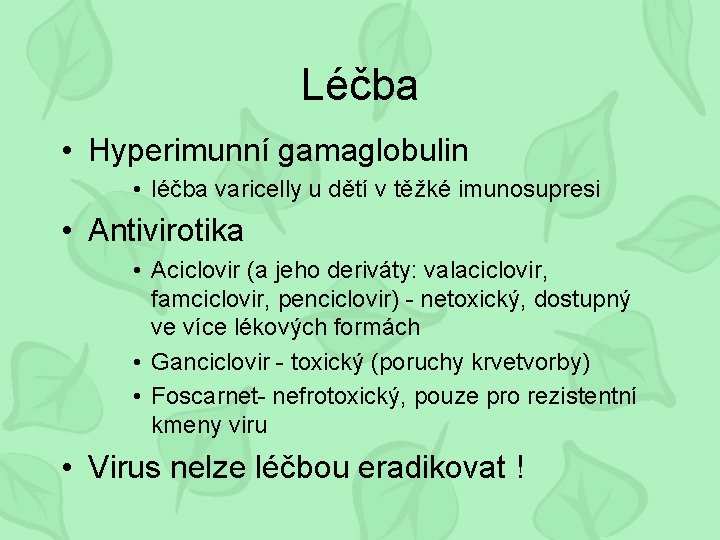 Léčba

• Hyperimunní gamaglobulin
  • léčba varicelly u dětí v těžké imunosupresi
• Antivirotika
  • Aciclovir (a jeho deriváty: valaciclovir, famciclovir, penciclovir) - netoxický, dostupný ve více lékových formách
  • Ganciclovir - toxický (poruchy krvetvorby)
  • Foscarnet- nefrotoxický, pouze pro rezistentní kmeny viru
• Virus nelze léčbou eradikovat !